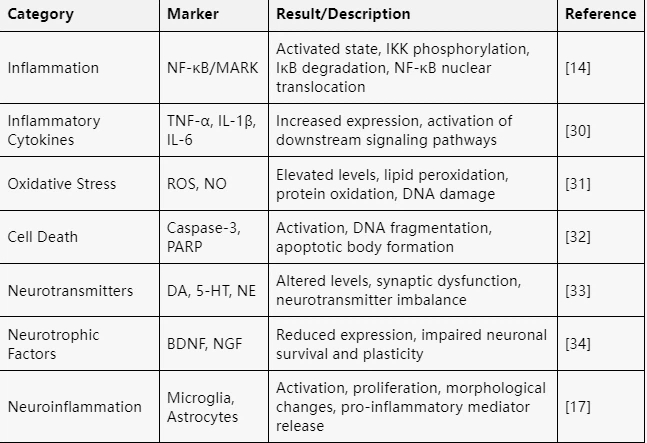 | Category | Marker | Result/Description | Reference |
|---|---|---|---|
| Inflammation | NF-κB/MARK | Activated state, IKK phosphorylation, IκB degradation, NF-κB nuclear translocation | [14] |
| Inflammatory Cytokines | TNF-α, IL-1β, IL-6 | Increased expression, activation of downstream signaling pathways | [30] |
| Oxidative Stress | ROS, NO | Elevated levels, lipid peroxidation, protein oxidation, DNA damage | [31] |
| Cell Death | Caspase-3, PARP | Activation, DNA fragmentation, apoptotic body formation | [32] |
| Neurotransmitters | DA, 5-HT, NE | Altered levels, synaptic dysfunction, neurotransmitter imbalance | [33] |
| Neurotrophic Factors | BDNF, NGF | Reduced expression, impaired neuronal survival and plasticity | [34] |
| Neuroinflammation | Microglia, Astrocytes | Activation, proliferation, morphological changes, pro-inflammatory mediator release | [17] |